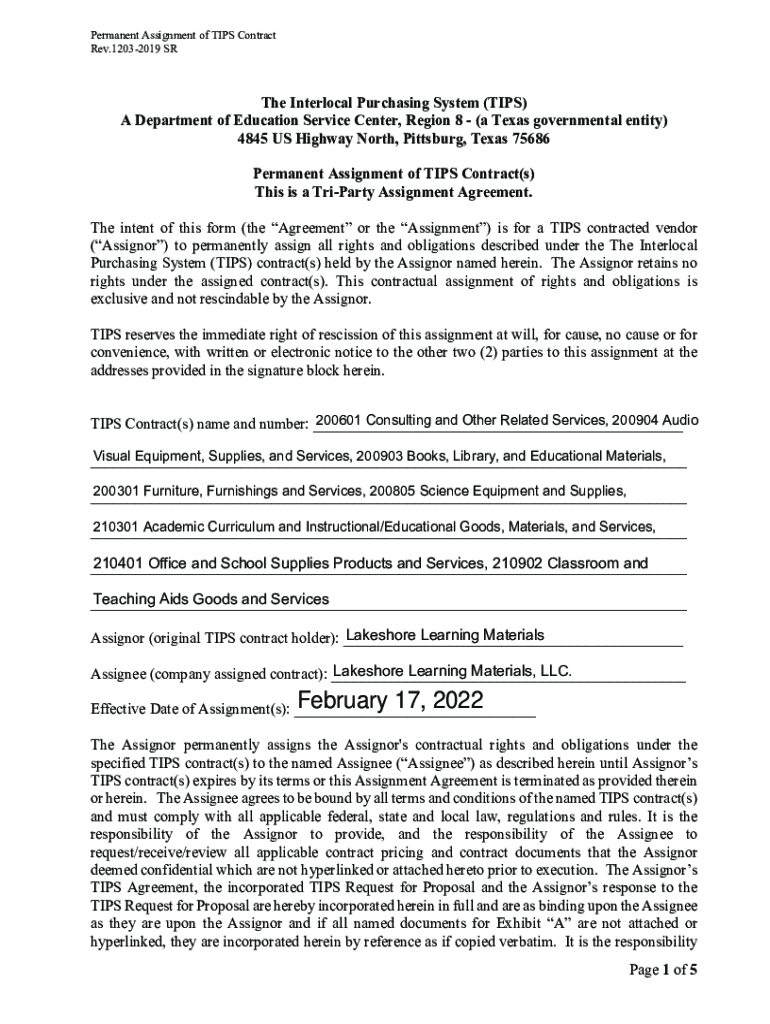 Permanent Assignment of TIPS Contract
Rev.1203-2019 SR

The Interlocal Purchasing System (TIPS)
A Department of Education Service Center, Region 8 - (a Texas governmental entity)
4845 US Highway North, Pittsburg, Texas 75686

Permanent Assignment of TIPS Contract(s)
This is a Tri-Party Assignment Agreement.

The intent of this form (the "Agreement" or the "Assignment") is for a TIPS contracted vendor ("Assignor") to permanently assign all rights and obligations described under the The Interlocal Purchasing System (TIPS) contract(s) held by the Assignor named herein. The Assignor retains no rights under the assigned contract(s). This contractual assignment of rights and obligations is exclusive and not rescindable by the Assignor.

TIPS reserves the immediate right of rescission of this assignment at will, for cause, no cause or for convenience, with written or electronic notice to the other two (2) parties to this assignment at the addresses provided in the signature block herein.

TIPS Contract(s) name and number: 200601 Consulting and Other Related Services, 200904 Audio Visual Equipment, Supplies, and Services, 200903 Books, Library, and Educational Materials, 200301 Furniture, Furnishings and Services, 200805 Science Equipment and Supplies, 210301 Academic Curriculum and Instructional/Educational Goods, Materials, and Services, 210401 Office and School Supplies Products and Services, 210902 Classroom and Teaching Aids Goods and Services

Assignor (original TIPS contract holder): Lakeshore Learning Materials

Assignee (company assigned contract): Lakeshore Learning Materials, LLC.

Effective Date of Assignment(s): February 17, 2022

The Assignor permanently assigns the Assignor's contractual rights and obligations under the specified TIPS contract(s) to the named Assignee ("Assignee") as described herein until Assignor's TIPS contract(s) expires by its terms or this Assignment Agreement is terminated as provided therein or herein. The Assignee agrees to be bound by all terms and conditions of the named TIPS contract(s) and must comply with all applicable federal, state and local law, regulations and rules. It is the responsibility of the Assignor to provide, and the responsibility of the Assignee to request/receive/review all applicable contract pricing and contract documents that the Assignor deemed confidential which are not hyperlinked or attached hereto prior to execution. The Assignor's TIPS Agreement, the incorporated TIPS Request for Proposal and the Assignor's response to the TIPS Request for Proposal are hereby incorporated herein in full and are as binding upon the Assignee as they are upon the Assignor and if all named documents for Exhibit "A" are not attached or hyperlinked, they are incorporated herein by reference as if copied verbatim. It is the responsibility

Page 1 of 5